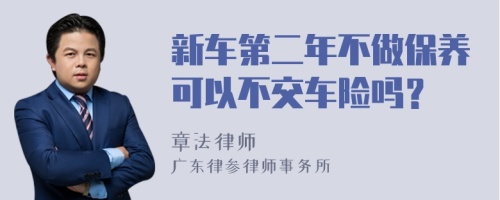 新车第二年不做保养可以不交车险吗？

章法律师
广东律参律师事务所